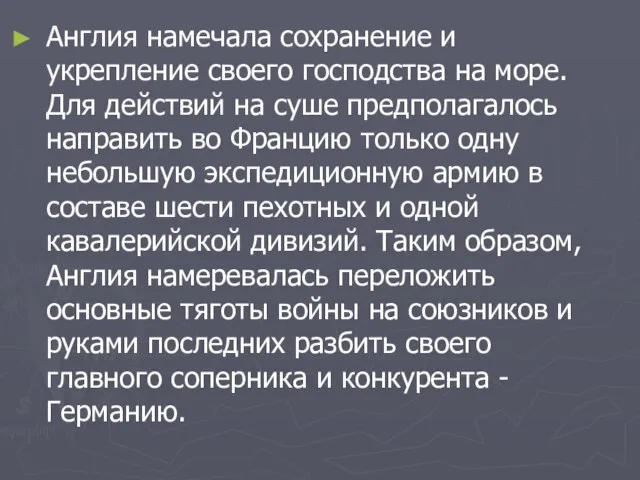 ► Англия намечала сохранение и укрепление своего господства на море. Для действий на суше предполагалось направить во Францию только одну небольшую экспедиционную армию в составе шести пехотных и одной кавалерийской дивизий. Таким образом, Англия намеревалась переложить основные тяготы войны на союзников и руками последних разбить своего главного соперника и конкурента - Германию.